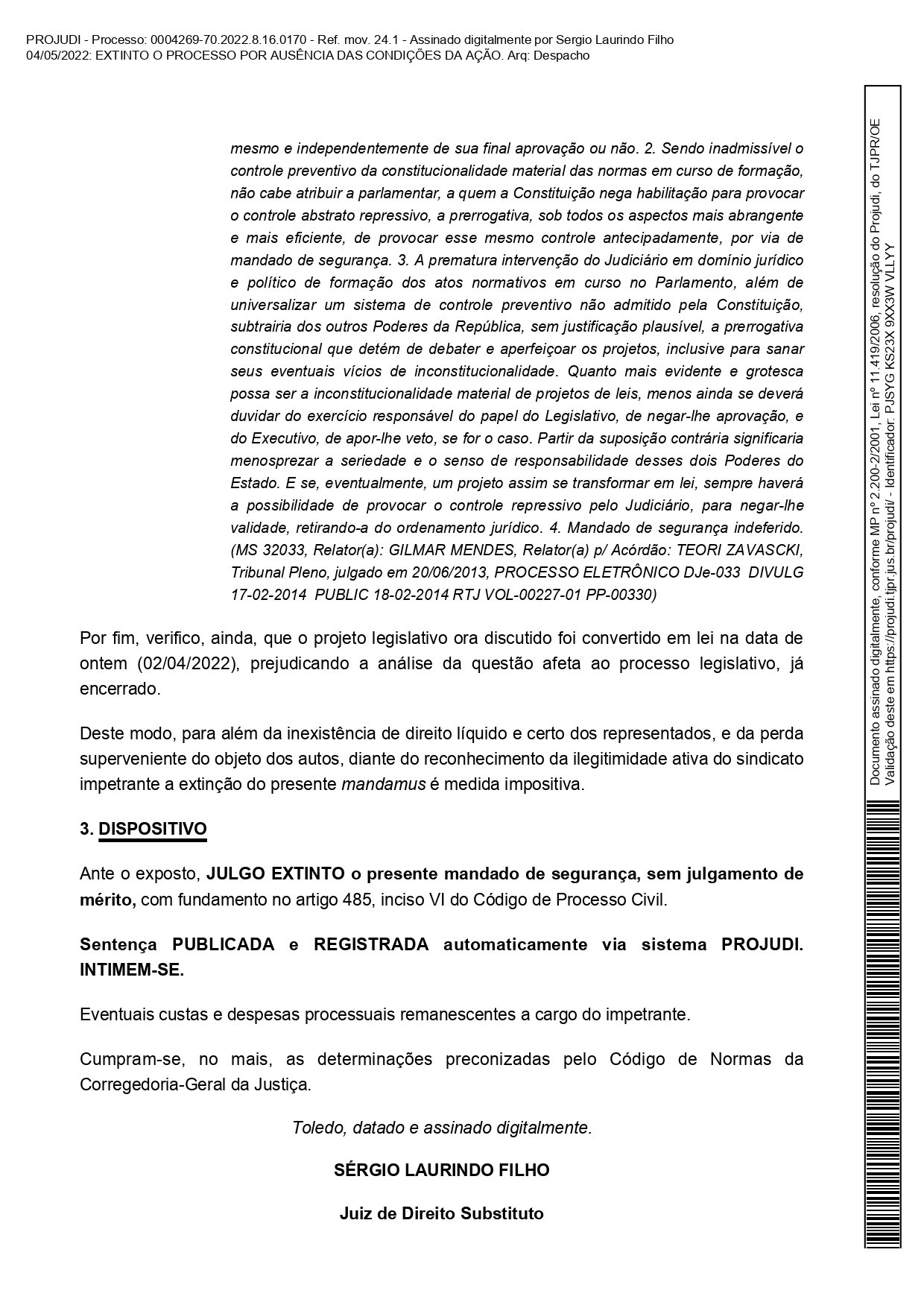 PROJUDI - Processo: 0004269-70.2022.8.16.0170 - Ref. mov. 24.1 - Assinado digitalmente por Sergio Laurindo Filho
04/05/2022: EXTINTO O PROCESSO POR AUSÊNCIA DAS CONDIÇÕES DA AÇÃO. Arq: Despacho

mesmo e independentemente de sua final aprovação ou não. 2. Sendo inadmissível o controle preventivo da constitucionalidade material das normas em curso de formação, não cabe atribuir a parlamentar, a quem a Constituição nega habilitação para provocar o controle abstrato repressivo, a prerrogativa, sob todos os aspectos mais abrangente e mais eficiente, de provocar esse mesmo controle antecipadamente, por via de mandado de segurança. 3. A prematura intervenção do Judiciário em domínio jurídico e político de formação dos atos normativos em curso no Parlamento, além de universalizar um sistema de controle preventivo não admitido pela Constituição, subtrairia dos outros Poderes da República, sem justificação plausível, a prerrogativa constitucional que detém de debater e aperfeiçoar os projetos, inclusive para sanar seus eventuais vícios de inconstitucionalidade. Quanto mais evidente e grotesca possa ser a inconstitucionalidade material de projetos de leis, menos ainda se deverá duvidar do exercício responsável do papel do Legislativo, de negar-lhe aprovação, e do Executivo, de apor-lhe veto, se for o caso. Partir da suposição contrária significaria menosprezar a seriedade e o senso de responsabilidade desses dois Poderes do Estado. E se, eventualmente, um projeto assim se transformar em lei, sempre haverá a possibilidade de provocar o controle repressivo pelo Judiciário, para negar-lhe validade, retirando-a do ordenamento jurídico. 4. Mandado de segurança indeferido. (MS 32033, Relator(a): GILMAR MENDES, Relator(a) p/ Acórdão: TEORI ZAVASCKI, Tribunal Pleno, julgado em 20/06/2013, PROCESSO ELETRÔNICO DJe-033 DIVULG 17-02-2014 PUBLIC 18-02-2014 RTJ VOL-00227-01 PP-00330)

Por fim, verifico, ainda, que o projeto legislativo ora discutido foi convertido em lei na data de ontem (02/04/2022), prejudicando a análise da questão afeta ao processo legislativo, já encerrado.

Deste modo, para além da inexistência de direito líquido e certo dos representados, e da perda superveniente do objeto dos autos, diante do reconhecimento da ilegitimidade ativa do sindicato impetrante a extinção do presente mandamus é medida impositiva.

3. DISPOSITIVO

Ante o exposto, JULGO EXTINTO o presente mandado de segurança, sem julgamento de mérito, com fundamento no artigo 485, inciso VI do Código de Processo Civil.

Sentença PUBLICADA e REGISTRADA automaticamente via sistema PROJUDI. INTIMEM-SE.

Eventuais custas e despesas processuais remanescentes a cargo do impetrante.

Cumpram-se, no mais, as determinações preconizadas pelo Código de Normas da Corregedoria-Geral da Justiça.

Toledo, datado e assinado digitalmente.

SÉRGIO LAURINDO FILHO

Juiz de Direito Substituto

Documento assinado digitalmente, conforme MP nº 2.200-2/2001, Lei nº 11.419/2006, resolução do Projudi, do TJPR/OE
Validação deste em https://projudi.tjpr.jus.br/projudi/ - Identificador: PJSYG KS23X 9XX3W VLLYY